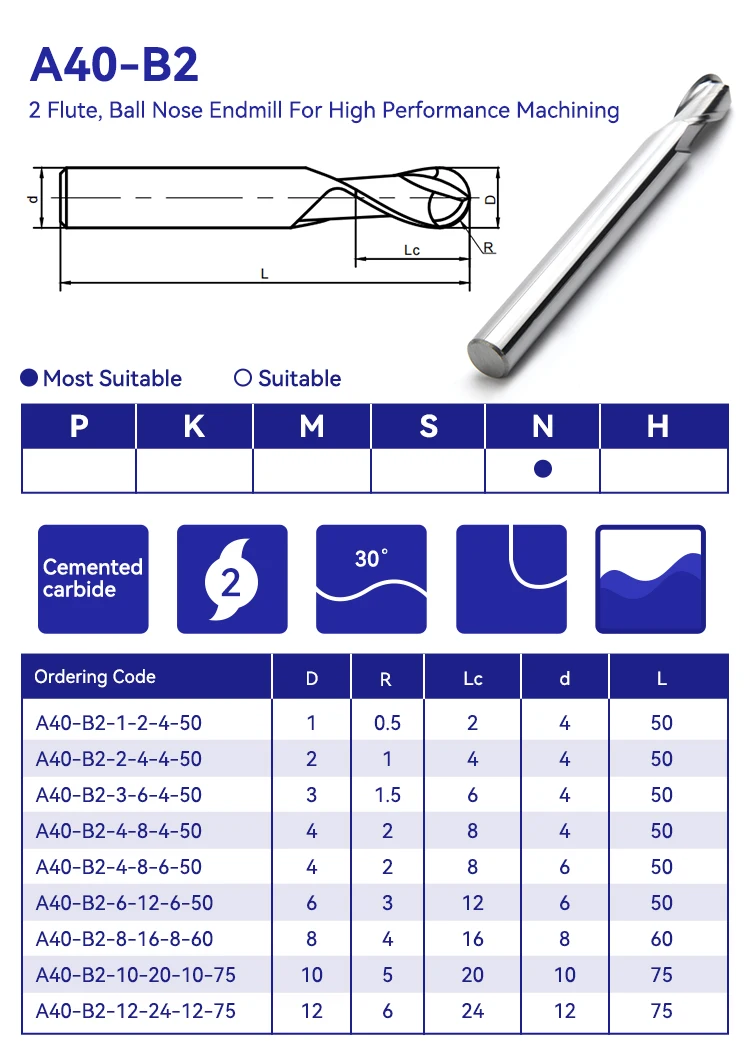 A40-B2

2 Flute, Ball Nose Endmill For High Performance Machining

d

D

Lc

R

L

● Most Suitable ○ Suitable

| P | K | M | S | N | H |
|---|---|---|---|---|---|
| | | | | ● | |

Cemented carbide

2

30°

| Ordering Code | D | R | Lc | d | L |
|---|---|---|---|---|---|
| A40-B2-1-2-4-50 | 1 | 0.5 | 2 | 4 | 50 |
| A40-B2-2-4-4-50 | 2 | 1 | 4 | 4 | 50 |
| A40-B2-3-6-4-50 | 3 | 1.5 | 6 | 4 | 50 |
| A40-B2-4-8-4-50 | 4 | 2 | 8 | 4 | 50 |
| A40-B2-4-8-6-50 | 4 | 2 | 8 | 6 | 50 |
| A40-B2-6-12-6-50 | 6 | 3 | 12 | 6 | 50 |
| A40-B2-8-16-8-60 | 8 | 4 | 16 | 8 | 60 |
| A40-B2-10-20-10-75 | 10 | 5 | 20 | 10 | 75 |
| A40-B2-12-24-12-75 | 12 | 6 | 24 | 12 | 75 |